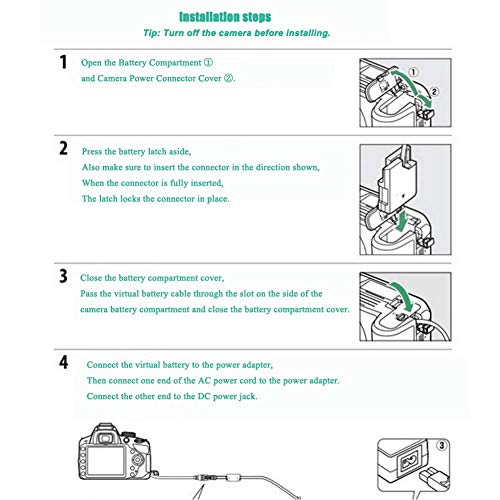 Installation steps

Tip: Turn off the camera before installing.

1 Open the Battery Compartment ①
and Camera Power Connector Cover ②.

①
②

2 Press the battery latch aside,
Also make sure to insert the connector in the direction shown,
When the connector is fully inserted,
The latch locks the connector in place.

3 Close the battery compartment cover,
Pass the virtual battery cable through the slot on the side of the camera battery compartment and close the battery compartment cover.

4 Connect the virtual battery to the power adapter,
Then connect one end of the AC power cord to the power adapter.
Connect the other end to the DC power jack.

③